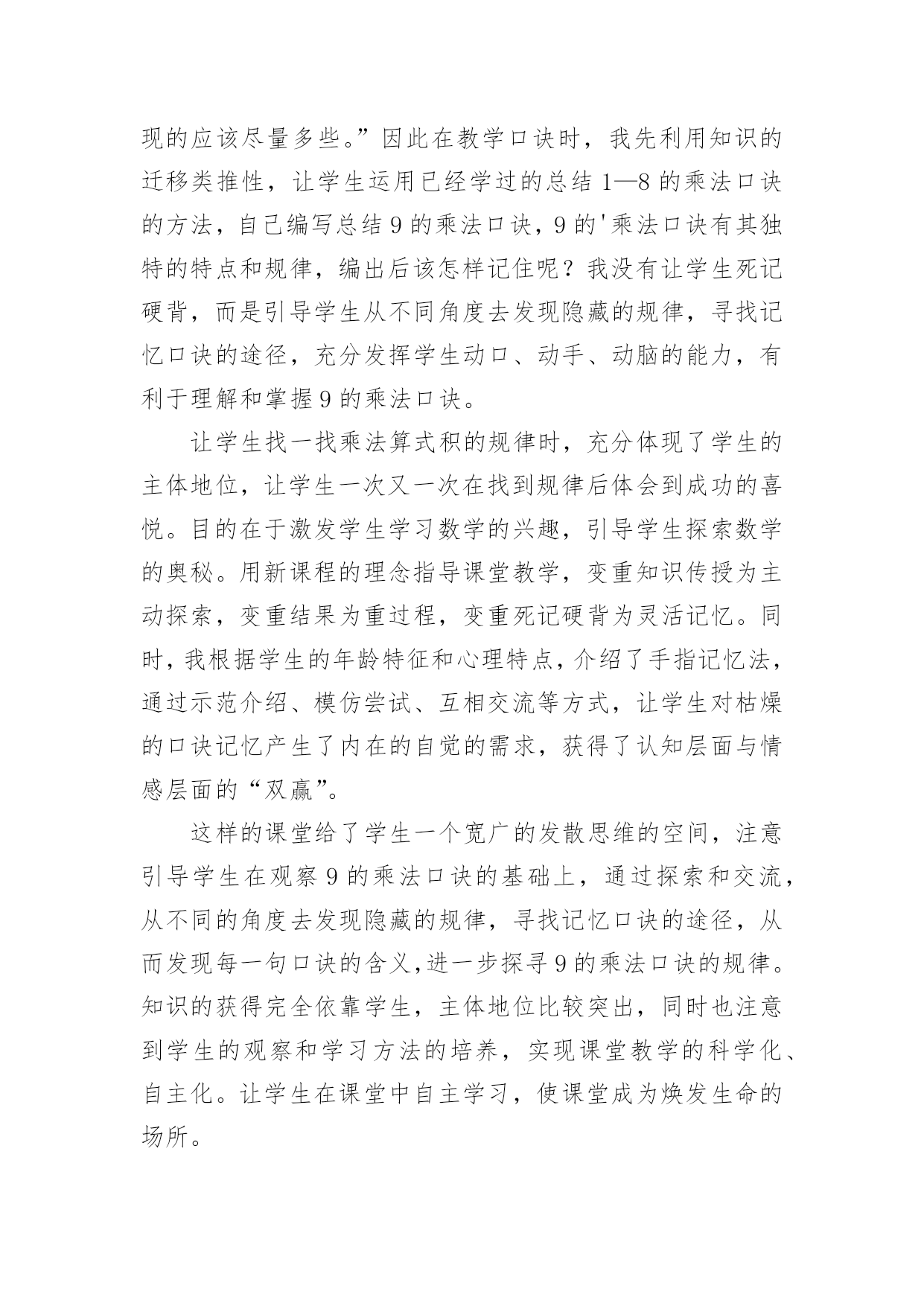 现的应该尽量多些。”因此在教学口诀时，我先利用知识的迁移类推性，让学生运用已经学过的总结1—8的乘法口诀的方法，自己编写总结9的乘法口诀，9的'乘法口诀有其独特的特点和规律，编出后该怎样记住呢？我没有让学生死记硬背，而是引导学生从不同角度去发现隐藏的规律，寻找记忆口诀的途径，充分发挥学生动口、动手、动脑的能力，有利于理解和掌握9的乘法口诀。

让学生找一找乘法算式积的规律时，充分体现了学生的主体地位，让学生一次又一次在找到规律后体会到成功的喜悦。目的在于激发学生学习数学的兴趣，引导学生探索数学的奥秘。用新课程的理念指导课堂教学，变重知识传授为主动探索，变重结果为重过程，变重死记硬背为灵活记忆。同时，我根据学生的年龄特征和心理特点，介绍了手指记忆法，通过示范介绍、模仿尝试、互相交流等方式，让学生对枯燥的口诀记忆产生了内在的自觉的需求，获得了认知层面与情感层面的“双赢”。

这样的课堂给了学生一个宽广的发散思维的空间，注意引导学生在观察9的乘法口诀的基础上，通过探索和交流，从不同的角度去发现隐藏的规律，寻找记忆口诀的途径，从而发现每一句口诀的含义,进一步探寻9的乘法口诀的规律。知识的获得完全依靠学生，主体地位比较突出，同时也注意到学生的观察和学习方法的培养，实现课堂教学的科学化、自主化。让学生在课堂中自主学习，使课堂成为焕发生命的场所。